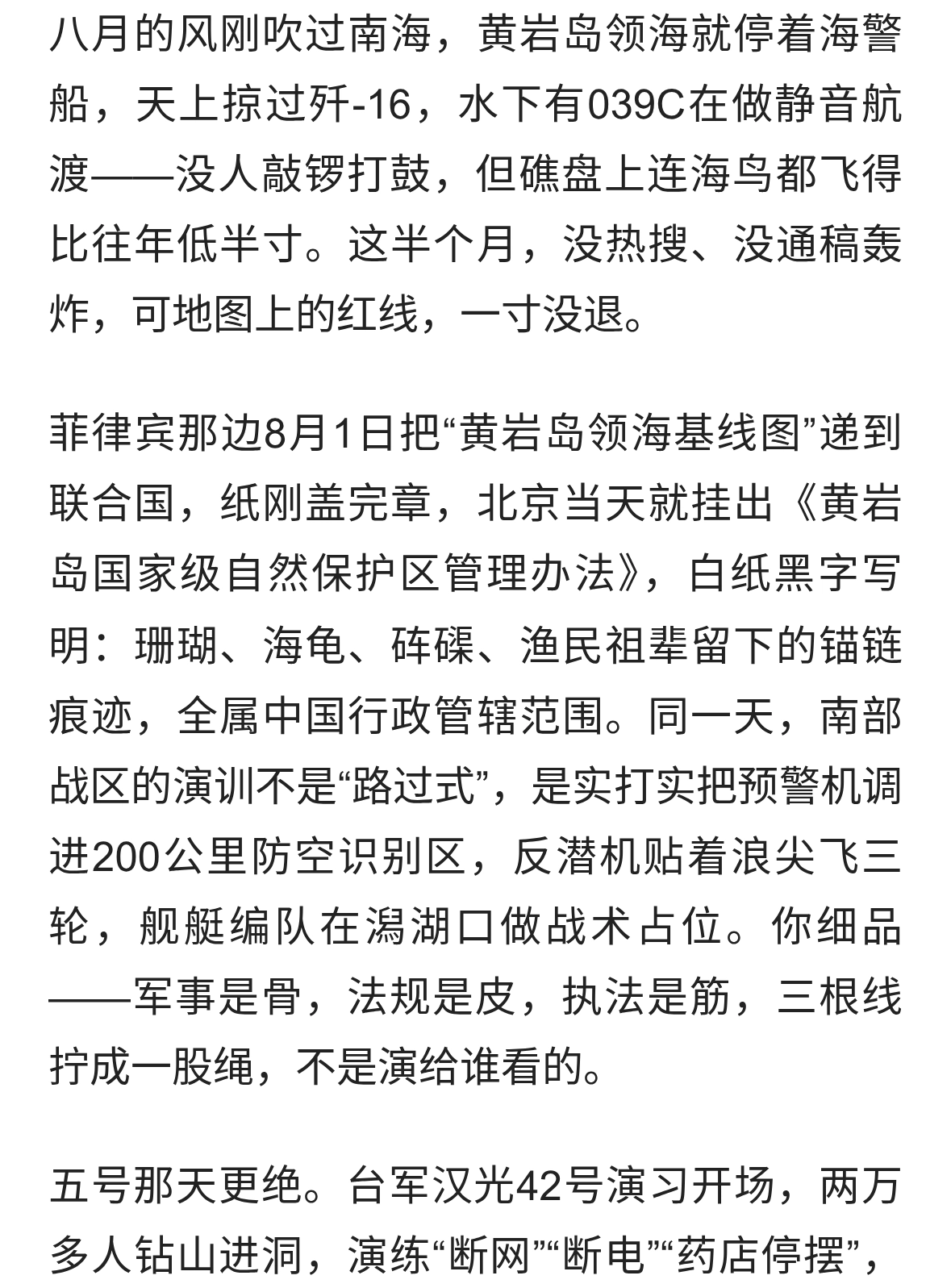 八月的风刚吹过南海，黄岩岛领海就停着海警船，天上掠过歼-16，水下有039C在做静音航渡——没人敲锣打鼓，但礁盘上连海鸟都飞得比往年低半寸。这半个月，没热搜、没通稿轰炸，可地图上的红线，一寸没退。

菲律宾那边8月1日把“黄岩岛领海基线图”递到联合国，纸刚盖完章，北京当天就挂出《黄岩岛国家级自然保护区管理办法》，白纸黑字写明：珊瑚、海龟、砗磲、渔民祖辈留下的锚链痕迹，全属中国行政管辖范围。同一天，南部战区的演训不是“路过式”，是实打实把预警机调进200公里防空识别区，反潜机贴着浪尖飞三轮，舰艇编队在潟湖口做战术占位。你细品——军事是骨，法规是皮，执法是筋，三根线拧成一股绳，不是演给谁看的。

五号那天更绝。台军汉光42号演习开场，两万多人钻山进洞，演练“断网”“断电”“药店停摆”，